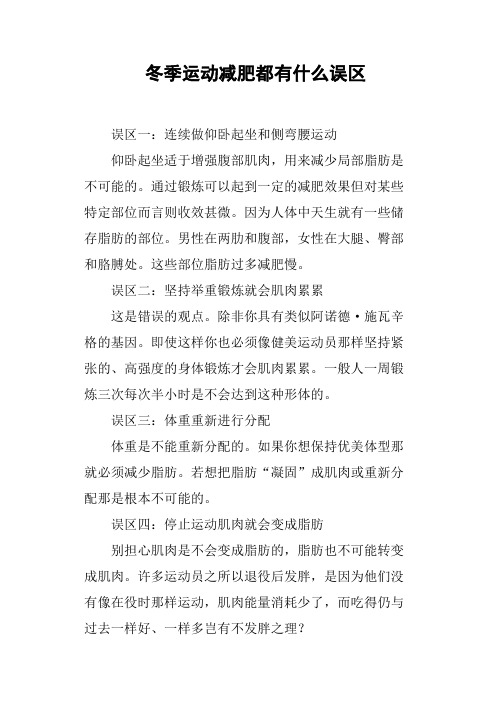 冬季运动减肥都有什么误区

误区一：连续做仰卧起坐和侧弯腰运动

仰卧起坐适于增强腹部肌肉，用来减少局部脂肪是不可能的。通过锻炼可以起到一定的减肥效果但对某些特定部位而言则收效甚微。因为人体中天生就有一些储存脂肪的部位。男性在两肋和腹部，女性在大腿、臀部和胳膊处。这些部位脂肪过多减肥慢。

误区二：坚持举重锻炼就会肌肉累累

这是错误的观点。除非你具有类似阿诺德·施瓦辛格的基因。即使这样你也必须像健美运动员那样坚持紧张的、高强度的身体锻炼才会肌肉累累。一般人一周锻炼三次每次半小时是不会达到这种形体的。

误区三：体重重新进行分配

体重是不能重新分配的。如果你想保持优美体型那就必须减少脂肪。若想把脂肪“凝固”成肌肉或重新分配那是根本不可能的。

误区四：停止运动肌肉就会变成脂肪

别担心肌肉是不会变成脂肪的，脂肪也不可能转变成肌肉。许多运动员之所以退役后发胖，是因为他们没有像在役时那样运动，肌肉能量消耗少了，而吃得仍与过去一样好、一样多岂有不发胖之理？